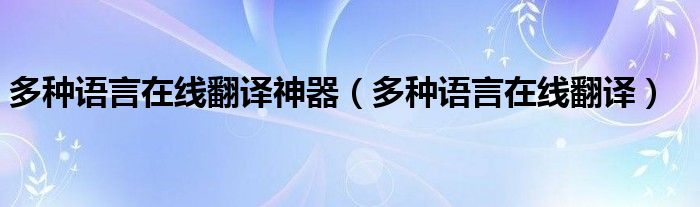 多种语言在线翻译神器（多种语言在线翻译）